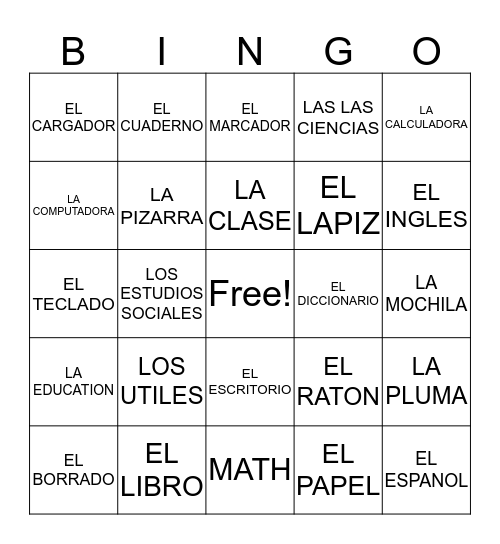 | B | I | N | G | O |
|---|---|---|---|---|
| EL CARGADOR | EL CUADERNO | EL MARCADOR | LAS LAS CIENCIAS | LA CALCULADORA |
| LA COMPUTADORA | LA PIZARRA | LA CLASE | EL LAPIZ | EL INGLES |
| EL TECLADO | LOS ESTUDIOS SOCIALES | Free! | EL DICCIONARIO | LA MOCHILA |
| LA EDUCATION | LOS UTILES | EL ESCRITORIO | EL RATON | LA PLUMA |
| EL BORRADO | EL LIBRO | MATH | EL PAPEL | EL ESPANOL |